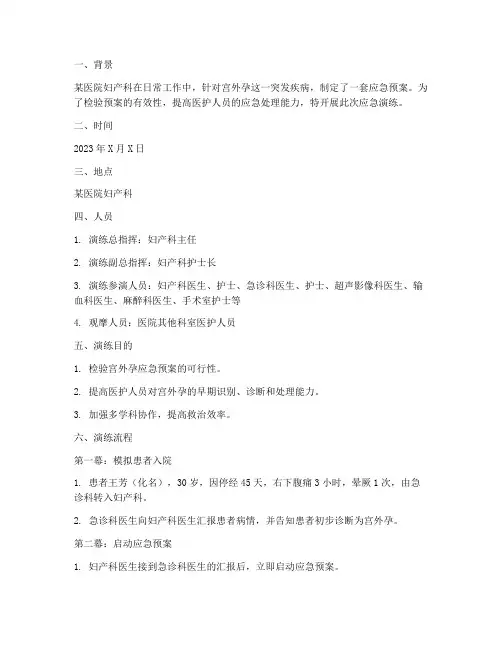 一、背景

某医院妇产科在日常工作中，针对宫外孕这一突发疾病，制定了一套应急预案。为了检验预案的有效性，提高医护人员的应急处理能力，特开展此次应急演练。

二、时间

2023年X月X日

三、地点

某医院妇产科

四、人员

1. 演练总指挥：妇产科主任

2. 演练副总指挥：妇产科护士长

3. 演练参演人员：妇产科医生、护士、急诊科医生、护士、超声影像科医生、输血科医生、麻醉科医生、手术室护士等

4. 观摩人员：医院其他科室医护人员

五、演练目的

1. 检验宫外孕应急预案的可行性。

2. 提高医护人员对宫外孕的早期识别、诊断和处理能力。

3. 加强多学科协作，提高救治效率。

六、演练流程

第一幕：模拟患者入院

1. 患者王芳（化名），30岁，因停经45天，右下腹痛3小时，晕厥1次，由急诊科转入妇产科。

2. 急诊科医生向妇产科医生汇报患者病情，并告知患者初步诊断为宫外孕。

第二幕：启动应急预案

1. 妇产科医生接到急诊科医生的汇报后，立即启动应急预案。